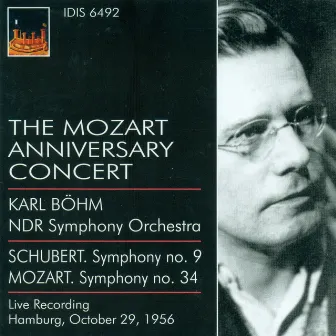 IDIS 6492

THE MOZART ANNIVERSARY CONCERT

KARL BÖHM
NDR Symphony Orchestra

SCHUBERT. Symphony no. 9
MOZART. Symphony no. 34

Live Recording
Hamburg, October 29, 1956